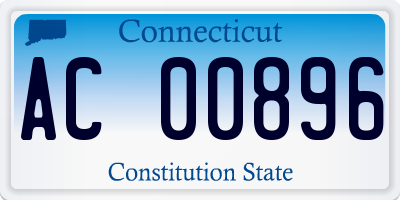 Connecticut

AC 00896

Constitution State